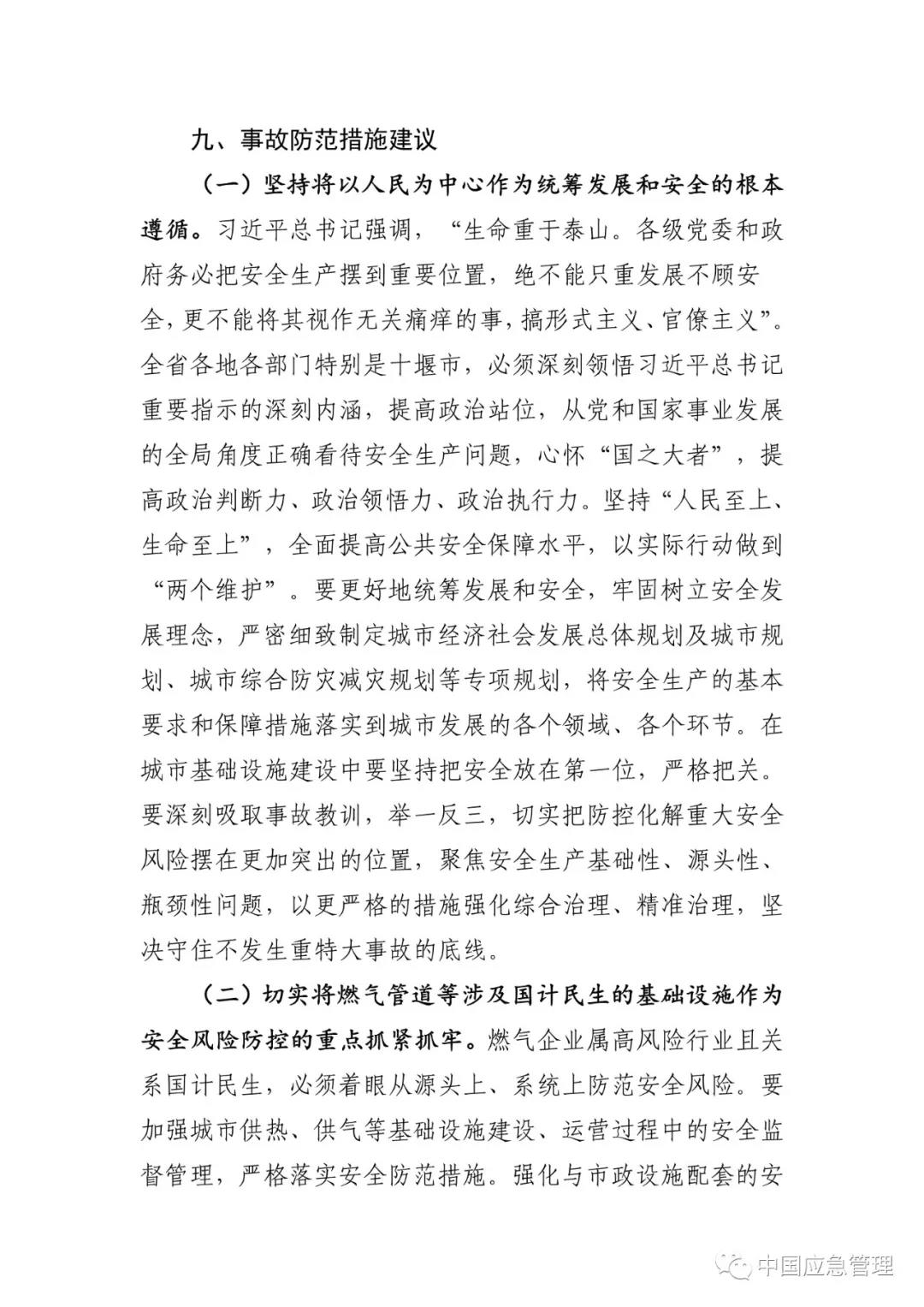 九、事故防范措施建议

（一）坚持将以人民为中心作为统筹发展和安全的根本遵循。习近平总书记强调，“生命重于泰山。各级党委和政府务必把安全生产摆到重要位置，绝不能只重发展不顾安全，更不能将其视作无关痛痒的事，搞形式主义、官僚主义”。全省各地各部门特别是十堰市，必须深刻领悟习近平总书记重要指示的深刻内涵，提高政治站位，从党和国家事业发展的全局角度正确看待安全生产问题，心怀“国之大者”，提高政治判断力、政治领悟力、政治执行力。坚持“人民至上、生命至上”，全面提高公共安全保障水平，以实际行动做到“两个维护”。要更好地统筹发展和安全，牢固树立安全发展理念，严密细致制定城市经济社会发展总体规划及城市规划、城市综合防灾减灾规划等专项规划，将安全生产的基本要求和保障措施落实到城市发展的各个领域、各个环节。在城市基础设施建设中要坚持把安全放在第一位，严格把关。要深刻吸取事故教训，举一反三，切实把防控化解重大安全风险摆在更加突出的位置，聚焦安全生产基础性、源头性、瓶颈性问题，以更严格的措施强化综合治理、精准治理，坚决守住不发生重特大事故的底线。

（二）切实将燃气管道等涉及国计民生的基础设施作为安全风险防控的重点抓紧抓牢。燃气企业属高风险行业且关系国计民生，必须着眼从源头上、系统上防范安全风险。要加强城市供热、供气等基础设施建设、运营过程中的安全监督管理，严格落实安全防范措施。强化与市政设施配套的安

中国应急管理